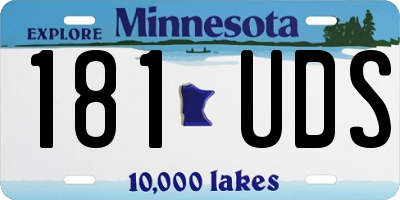 EXPLORE Minnesota

181 UDS

10,000 lakes